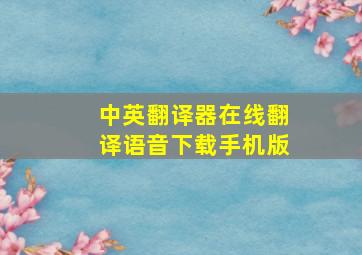 中英翻译器在线翻译语音下载手机版